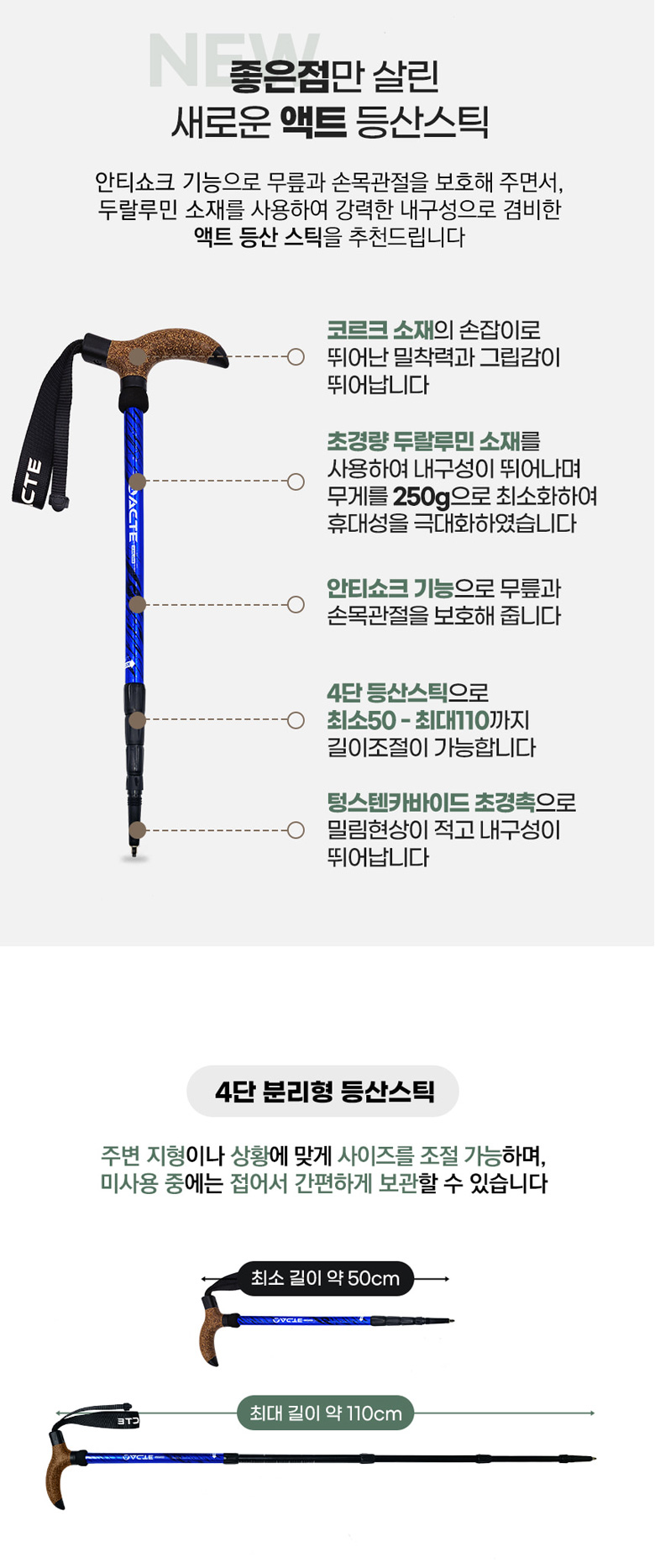 NEW
좋은점만 살린
새로운 액트 등산스틱

안티쇼크 기능으로 무릎과 손목관절을 보호해 주면서, 두랄루민 소재를 사용하여 강력한 내구성으로 겸비한 액트 등산 스틱을 추천드립니다

CTE

ACTE

코르크 소재의 손잡이로 뛰어난 밀착력과 그립감이 뛰어납니다

초경량 두랄루민 소재를 사용하여 내구성이 뛰어나며 무게를 250g으로 최소화하여 휴대성을 극대화하였습니다

안티쇼크 기능으로 무릎과 손목관절을 보호해 줍니다

4단 등산스틱으로 최소50 - 최대110까지 길이조절이 가능합니다

텅스텐카바이드 초경촉으로 밀림현상이 적고 내구성이 뛰어납니다

4단 분리형 등산스틱

주변 지형이나 상황에 맞게 사이즈를 조절 가능하며, 미사용 중에는 접어서 간편하게 보관할 수 있습니다

최소 길이 약 50cm

ACTE

최대 길이 약 110cm

CTE

ACTE